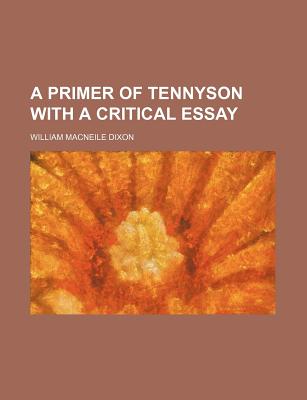 A PRIMER OF TENNYSON WITH A CRITICAL ESSAY

WILLIAM MACNEILE DIXON